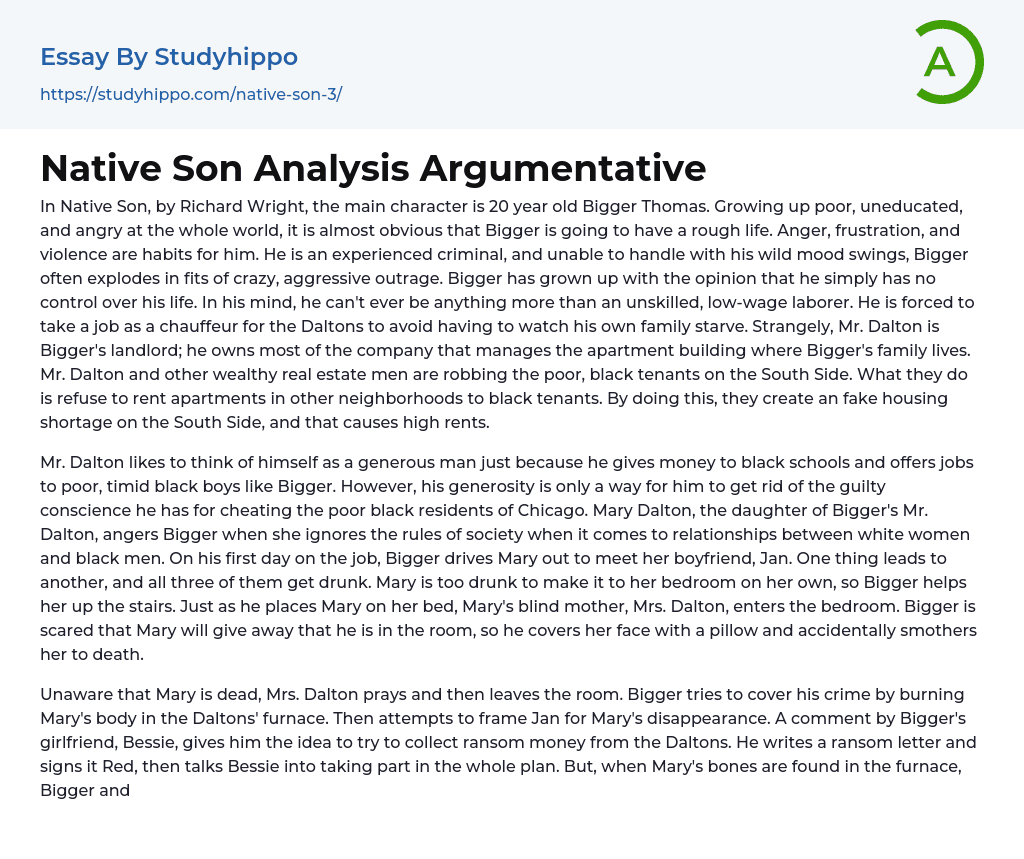 Essay By Studyhippo

https://studyhippo.com/native-son-3/

A

Native Son Analysis Argumentative

In Native Son, by Richard Wright, the main character is 20 year old Bigger Thomas. Growing up poor, uneducated, and angry at the whole world, it is almost obvious that Bigger is going to have a rough life. Anger, frustration, and violence are habits for him. He is an experienced criminal, and unable to handle with his wild mood swings, Bigger often explodes in fits of crazy, aggressive outrage. Bigger has grown up with the opinion that he simply has no control over his life. In his mind, he can't ever be anything more than an unskilled, low-wage laborer. He is forced to take a job as a chauffeur for the Daltons to avoid having to watch his own family starve. Strangely, Mr. Dalton is Bigger's landlord; he owns most of the company that manages the apartment building where Bigger's family lives. Mr. Dalton and other wealthy real estate men are robbing the poor, black tenants on the South Side. What they do is refuse to rent apartments in other neighborhoods to black tenants. By doing this, they create an fake housing shortage on the South Side, and that causes high rents.

Mr. Dalton likes to think of himself as a generous man just because he gives money to black schools and offers jobs to poor, timid black boys like Bigger. However, his generosity is only a way for him to get rid of the guilty conscience he has for cheating the poor black residents of Chicago. Mary Dalton, the daughter of Bigger's Mr. Dalton, angers Bigger when she ignores the rules of society when it comes to relationships between white women and black men. On his first day on the job, Bigger drives Mary out to meet her boyfriend, Jan. One thing leads to another, and all three of them get drunk. Mary is too drunk to make it to her bedroom on her own, so Bigger helps her up the stairs. Just as he places Mary on her bed, Mary's blind mother, Mrs. Dalton, enters the bedroom. Bigger is scared that Mary will give away that he is in the room, so he covers her face with a pillow and accidentally smothers her to death.

Unaware that Mary is dead, Mrs. Dalton prays and then leaves the room. Bigger tries to cover his crime by burning Mary's body in the Daltons' furnace. Then attempts to frame Jan for Mary's disappearance. A comment by Bigger's girlfriend, Bessie, gives him the idea to try to collect ransom money from the Daltons. He writes a ransom letter and signs it Red, then talks Bessie into taking part in the whole plan. But, when Mary's bones are found in the furnace, Bigger and